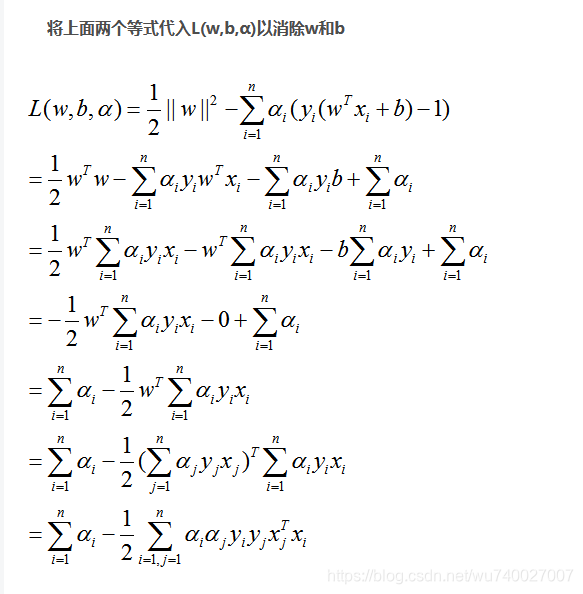 将上面两个等式代入L(w,b,α)以消除w和b

$L(w,b,\alpha)=\frac{1}{2}\|w\|^2-\sum_{i=1}^{n}\alpha_i(y_i(w^Tx_i+b)-1)$

$=\frac{1}{2}w^Tw-\sum_{i=1}^{n}\alpha_iy_iw^Tx_i-\sum_{i=1}^{n}\alpha_iy_ib+\sum_{i=1}^{n}\alpha_i$

$=\frac{1}{2}w^T\sum_{i=1}^{n}\alpha_iy_ix_i-w^T\sum_{i=1}^{n}\alpha_iy_ix_i-b\sum_{i=1}^{n}\alpha_iy_i+\sum_{i=1}^{n}\alpha_i$

$=-\frac{1}{2}w^T\sum_{i=1}^{n}\alpha_iy_ix_i-0+\sum_{i=1}^{n}\alpha_i$

$=\sum_{i=1}^{n}\alpha_i-\frac{1}{2}w^T\sum_{i=1}^{n}\alpha_iy_ix_i$

$=\sum_{i=1}^{n}\alpha_i-\frac{1}{2}(\sum_{j=1}^{n}\alpha_jy_jx_j)^T\sum_{i=1}^{n}\alpha_iy_ix_i$

$=\sum_{i=1}^{n}\alpha_i-\frac{1}{2}\sum_{i=1,j=1}^{n}\alpha_i\alpha_jy_iy_jx_j^Tx_i$

https://blog.csdn.net/wu740027007